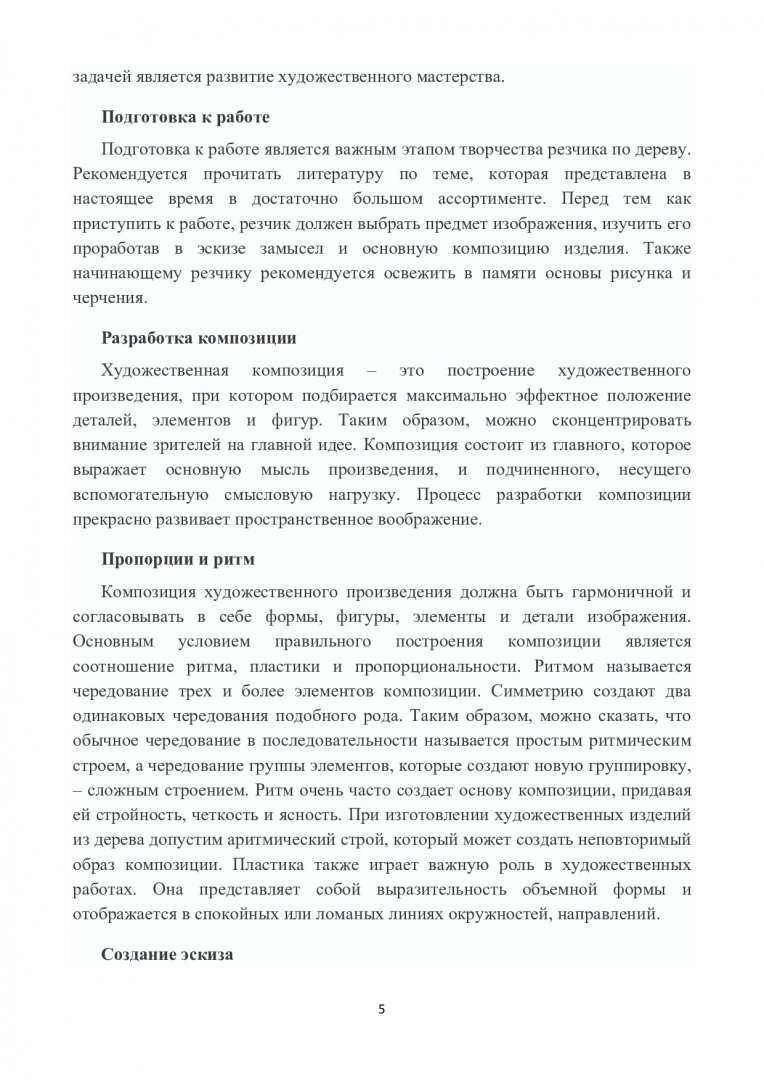 задачей является развитие художественного мастерства.

Подготовка к работе

Подготовка к работе является важным этапом творчества резчика по дереву. Рекомендуется прочитать литературу по теме, которая представлена в настоящее время в достаточно большом ассортименте. Перед тем как приступить к работе, резчик должен выбрать предмет изображения, изучить его проработав в эскизе замысел и основную композицию изделия. Также начинающему резчику рекомендуется освежить в памяти основы рисунка и черчения.

Разработка композиции

Художественная композиция – это построение художественного произведения, при котором подбирается максимально эффектное положение деталей, элементов и фигур. Таким образом, можно сконцентрировать внимание зрителей на главной идее. Композиция состоит из главного, которое выражает основную мысль произведения, и подчиненного, несущего вспомогательную смысловую нагрузку. Процесс разработки композиции прекрасно развивает пространственное воображение.

Пропорции и ритм

Композиция художественного произведения должна быть гармоничной и согласовывать в себе формы, фигуры, элементы и детали изображения. Основным условием правильного построения композиции является соотношение ритма, пластики и пропорциональности. Ритмом называется чередование трех и более элементов композиции. Симметрию создают два одинаковых чередования подобного рода. Таким образом, можно сказать, что обычное чередование в последовательности называется простым ритмическим строем, а чередование группы элементов, которые создают новую группировку, – сложным строением. Ритм очень часто создает основу композиции, придавая ей стройность, четкость и ясность. При изготовлении художественных изделий из дерева допустим аритмический строй, который может создать неповторимый образ композиции. Пластика также играет важную роль в художественных работах. Она представляет собой выразительность объемной формы и отображается в спокойных или ломаных линиях окружностей, направлений.

Создание эскиза

5